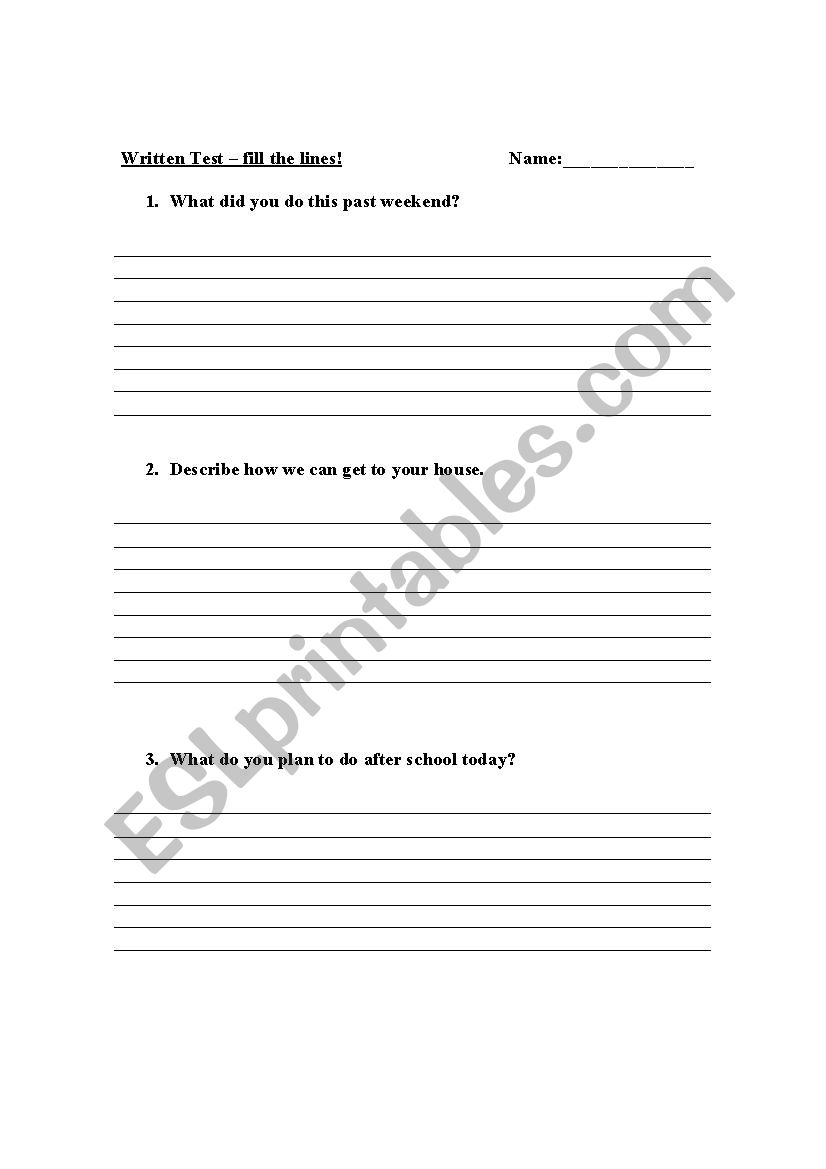 Written Test – fill the lines!    Name:____

1. What did you do this past weekend?

____
____
____
____
____
____
____
____

2. Describe how we can get to your house.

____
____
____
____
____
____
____
____

3. What do you plan to do after school today?

____
____
____
____
____
____
____

ESLprintables.com